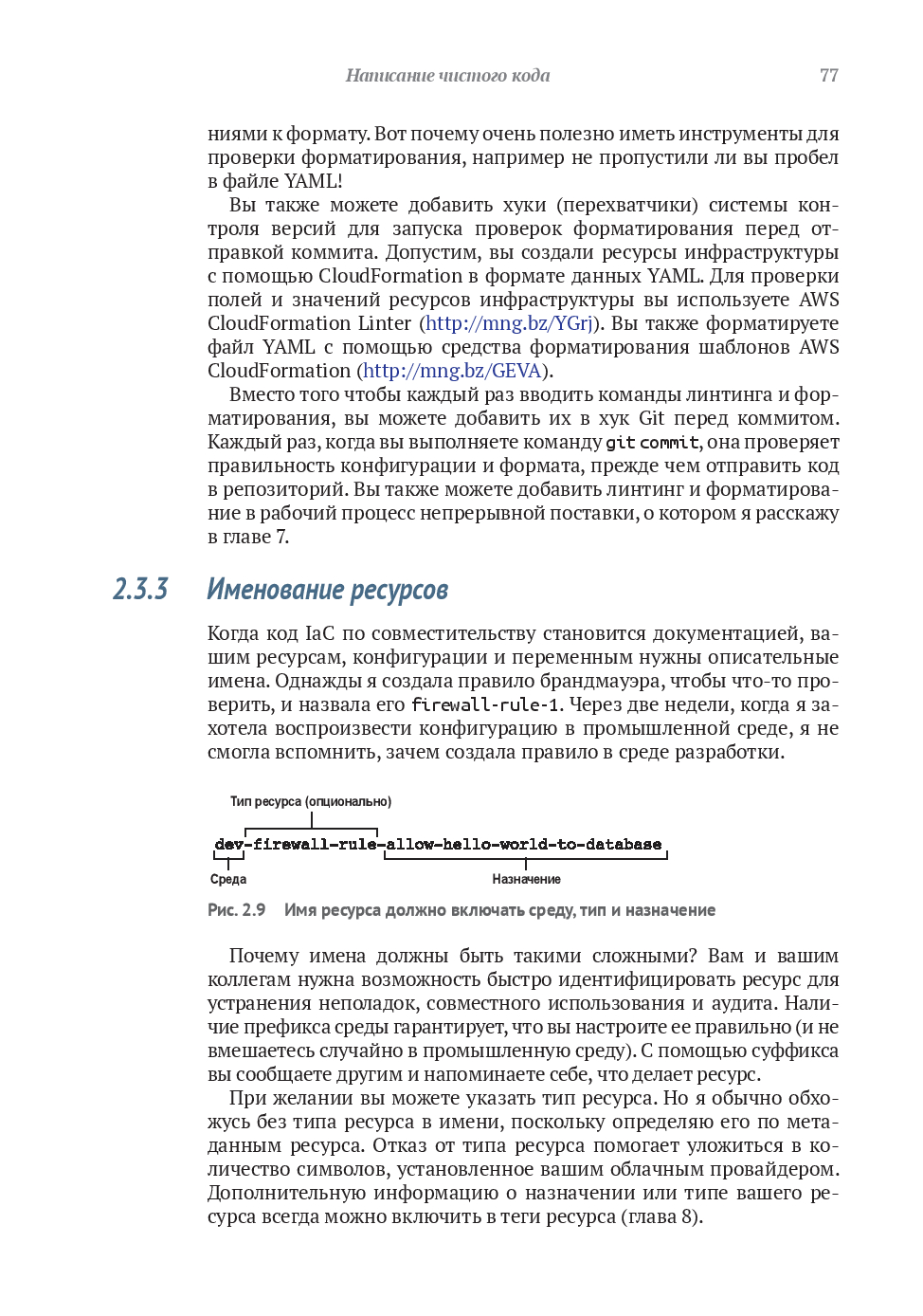 Написание чистого кода 77

ниями к формату. Вот почему очень полезно иметь инструменты для проверки форматирования, например не пропустили ли вы пробел в файле YAML!

Вы также можете добавить хуки (перехватчики) системы контроля версий для запуска проверок форматирования перед отправкой коммита. Допустим, вы создали ресурсы инфраструктуры с помощью CloudFormation в формате данных YAML. Для проверки полей и значений ресурсов инфраструктуры вы используете AWS CloudFormation Linter (http://mng.bz/YGrj). Вы также форматируете файл YAML с помощью средства форматирования шаблонов AWS CloudFormation (http://mng.bz/GEVA).

Вместо того чтобы каждый раз вводить команды линтинга и форматирования, вы можете добавить их в хук Git перед коммитом. Каждый раз, когда вы выполняете команду git commit, она проверяет правильность конфигурации и формата, прежде чем отправить код в репозиторий. Вы также можете добавить линтинг и форматирование в рабочий процесс непрерывной поставки, о котором я расскажу в главе 7.

2.3.3 Именование ресурсов

Когда код IaC по совместительству становится документацией, вашим ресурсам, конфигурации и переменным нужны описательные имена. Однажды я создала правило брандмауэра, чтобы что-то проверить, и назвала его firewall-rule-1. Через две недели, когда я захотела воспроизвести конфигурацию в промышленной среде, я не смогла вспомнить, зачем создала правило в среде разработки.

Тип ресурса (опционально)

dev-firewall-rule-allow-hello-world-to-database

Среда

Назначение

Рис. 2.9 Имя ресурса должно включать среду, тип и назначение

Почему имена должны быть такими сложными? Вам и вашим коллегам нужна возможность быстро идентифицировать ресурс для устранения неполадок, совместного использования и аудита. Наличие префикса среды гарантирует, что вы настроите ее правильно (и не вмешаетесь случайно в промышленную среду). С помощью суффикса вы сообщаете другим и напоминаете себе, что делает ресурс.

При желании вы можете указать тип ресурса. Но я обычно обхожусь без типа ресурса в имени, поскольку определяю его по метаданным ресурса. Отказ от типа ресурса помогает уложиться в количество символов, установленное вашим облачным провайдером. Дополнительную информацию о назначении или типе вашего ресурса всегда можно включить в теги ресурса (глава 8).